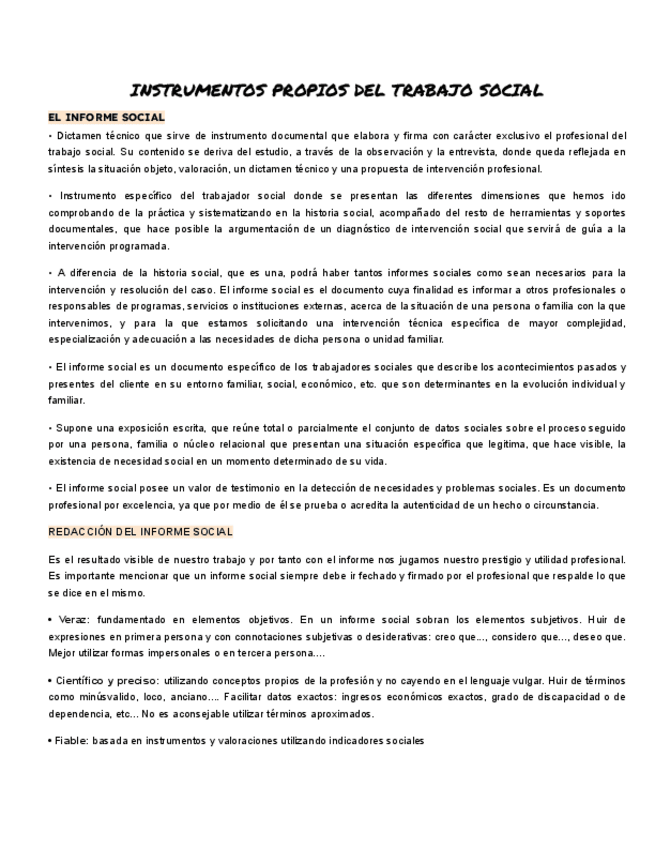 INSTRUMENTOS PROPIOS DEL TRABAJO SOCIAL

EL INFORME SOCIAL

• Dictamen técnico que sirve de instrumento documental que elabora y firma con carácter exclusivo el profesional del trabajo social. Su contenido se deriva del estudio, a través de la observación y la entrevista, donde queda reflejada en síntesis la situación objeto, valoración, un dictamen técnico y una propuesta de intervención profesional.

• Instrumento específico del trabajador social donde se presentan las diferentes dimensiones que hemos ido comprobando de la práctica y sistematizando en la historia social, acompañado del resto de herramientas y soportes documentales, que hace posible la argumentación de un diagnóstico de intervención social que servirá de guía a la intervención programada.

• A diferencia de la historia social, que es una, podrá haber tantos informes sociales como sean necesarios para la intervención y resolución del caso. El informe social es el documento cuya finalidad es informar a otros profesionales o responsables de programas, servicios o instituciones externas, acerca de la situación de una persona o familia con la que intervenimos, y para la que estamos solicitando una intervención técnica específica de mayor complejidad, especialización y adecuación a las necesidades de dicha persona o unidad familiar.

• El informe social es un documento específico de los trabajadores sociales que describe los acontecimientos pasados y presentes del cliente en su entorno familiar, social, económico, etc. que son determinantes en la evolución individual y familiar.

• Supone una exposición escrita, que reúne total o parcialmente el conjunto de datos sociales sobre el proceso seguido por una persona, familia o núcleo relacional que presentan una situación específica que legitima, que hace visible, la existencia de necesidad social en un momento determinado de su vida.

• El informe social posee un valor de testimonio en la detección de necesidades y problemas sociales. Es un documento profesional por excelencia, ya que por medio de él se prueba o acredita la autenticidad de un hecho o circunstancia.

REDACCIÓN DEL INFORME SOCIAL

Es el resultado visible de nuestro trabajo y por tanto con el informe nos jugamos nuestro prestigio y utilidad profesional. Es importante mencionar que un informe social siempre debe ir fechado y firmado por el profesional que respalde lo que se dice en el mismo.

• Veraz: fundamentado en elementos objetivos. En un informe social sobran los elementos subjetivos. Huir de expresiones en primera persona y con connotaciones subjetivas o desiderativas: creo que..., considero que..., deseo que. Mejor utilizar formas impersonales o en tercera persona....

• Científico y preciso: utilizando conceptos propios de la profesión y no cayendo en el lenguaje vulgar. Huir de términos como minúsvalido, loco, anciano.... Facilitar datos exactos: ingresos económicos exactos, grado de discapacidad o de dependencia, etc... No es aconsejable utilizar términos aproximados.

• Fiable: basada en instrumentos y valoraciones utilizando indicadores sociales